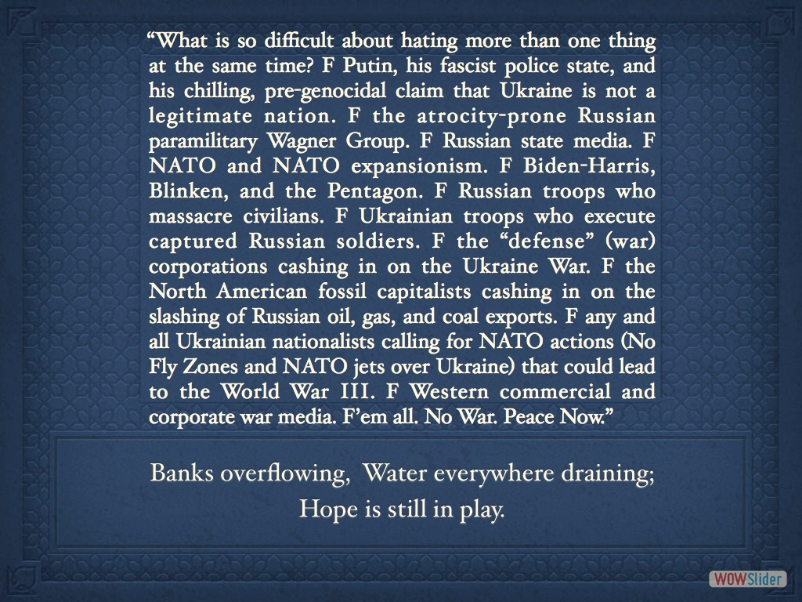 "What is so difficult about hating more than one thing at the same time? F Putin, his fascist police state, and his chilling, pre-genocidal claim that Ukraine is not a legitimate nation. F the atrocity-prone Russian paramilitary Wagner Group. F Russian state media. F NATO and NATO expansionism. F Biden-Harris, Blinken, and the Pentagon. F Russian troops who massacre civilians. F Ukrainian troops who execute captured Russian soldiers. F the "defense" (war) corporations cashing in on the Ukraine War. F the North American fossil capitalists cashing in on the slashing of Russian oil, gas, and coal exports. F any and all Ukrainian nationalists calling for NATO actions (No Fly Zones and NATO jets over Ukraine) that could lead to the World War III. F Western commercial and corporate war media. F'em all. No War. Peace Now."

Banks overflowing, Water everywhere draining;
Hope is still in play.

WOWSlider